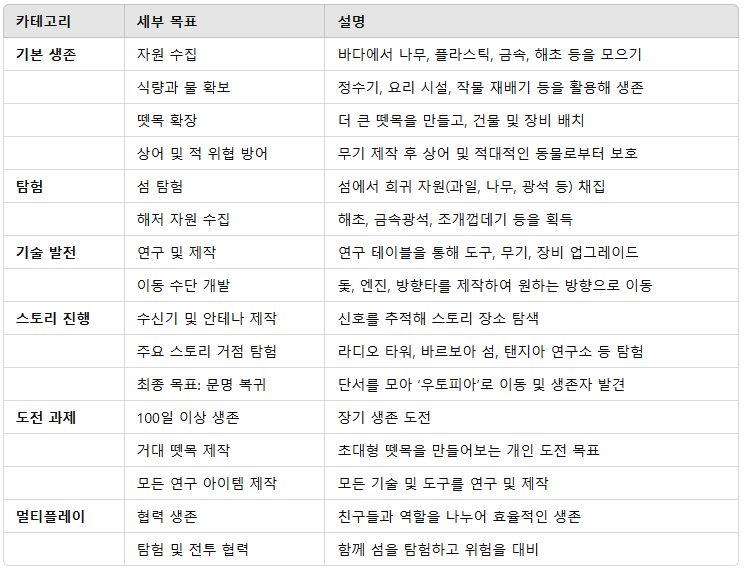 | 카테고리 | 세부 목표 | 설명 |
|---|---|---|
| 기본 생존 | 자원 수집 | 바다에서 나무, 플라스틱, 금속, 해초 등을 모으기 |
| | 식량과 물 확보 | 정수기, 요리 시설, 작물 재배기 등을 활용해 생존 |
| | 뗏목 확장 | 더 큰 뗏목을 만들고, 건물 및 장비 배치 |
| | 상어 및 적 위협 방어 | 무기 제작 후 상어 및 적대적인 동물로부터 보호 |
| 탐험 | 섬 탐험 | 섬에서 희귀 자원(과일, 나무, 광석 등) 채집 |
| | 해저 자원 수집 | 해초, 금속광석, 조개껍데기 등을 획득 |
| 기술 발전 | 연구 및 제작 | 연구 테이블을 통해 도구, 무기, 장비 업그레이드 |
| | 이동 수단 개발 | 돛, 엔진, 방향타를 제작하여 원하는 방향으로 이동 |
| 스토리 진행 | 수신기 및 안테나 제작 | 신호를 추적해 스토리 장소 탐색 |
| | 주요 스토리 거점 탐험 | 라디오 타워, 바르보아 섬, 탠지아 연구소 등 탐험 |
| | 최종 목표: 문명 복귀 | 단서를 모아 '우토피아'로 이동 및 생존자 발견 |
| 도전 과제 | 100일 이상 생존 | 장기 생존 도전 |
| | 거대 뗏목 제작 | 초대형 뗏목을 만들어보는 개인 도전 목표 |
| | 모든 연구 아이템 제작 | 모든 기술 및 도구를 연구 및 제작 |
| 멀티플레이 | 협력 생존 | 친구들과 역할을 나누어 효율적인 생존 |
| | 탐험 및 전투 협력 | 함께 섬을 탐험하고 위험을 대비 |